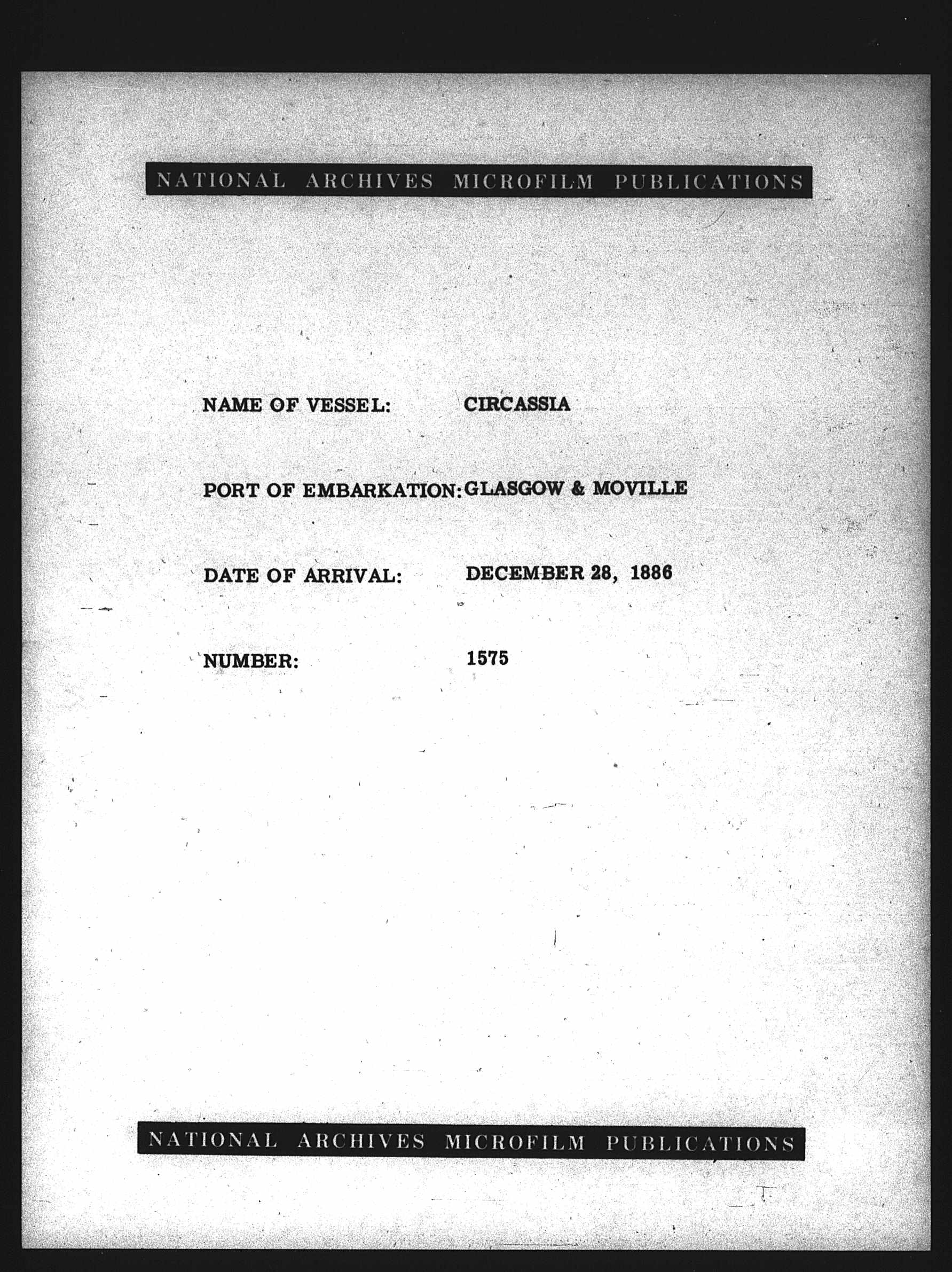 NATIONAL ARCHIVES MICROFILM PUBLICATIONS

NAME OF VESSEL: CIRCASSIA

PORT OF EMBARKATION: GLASGOW & MOVILLE

DATE OF ARRIVAL: DECEMBER 28, 1886

NUMBER: 1575

NATIONAL ARCHIVES MICROFILM PUBLICATIONS